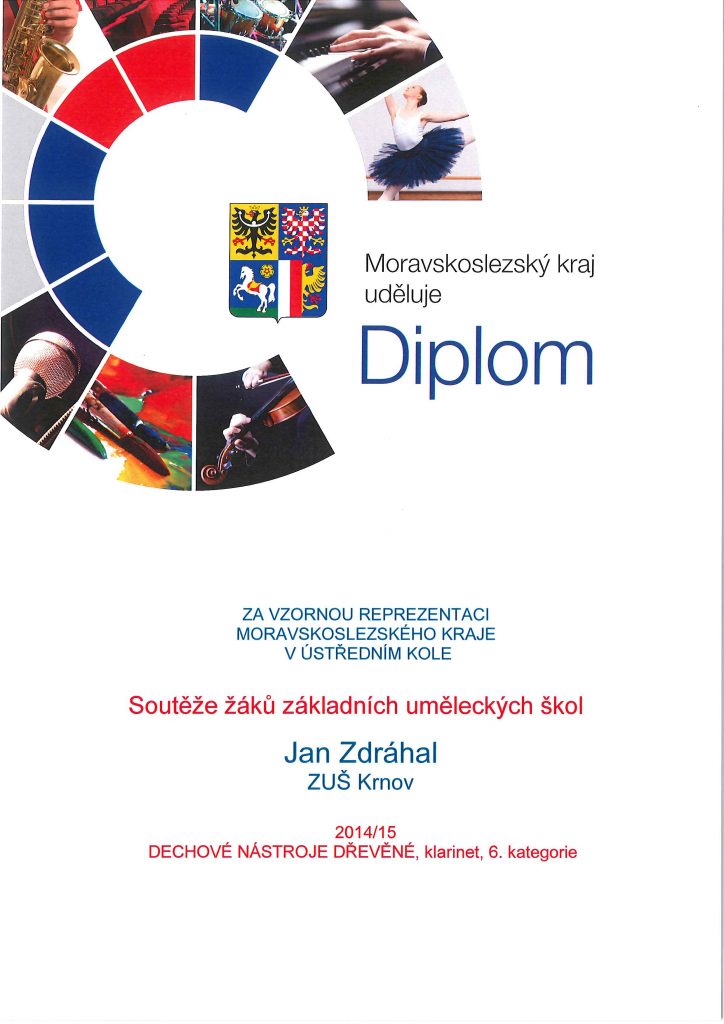 Moravskoslezský kraj
uděluje

Diplom

ZA VZORNOU REPREZENTACI
MORAVSKOSLEZSKÉHO KRAJE
V ÚSTŘEDNÍM KOLE

Soutěže žáků základních uměleckých škol

Jan Zdráhal
ZUŠ Krnov

2014/15
DECHOVÉ NÁSTROJE DŘEVĚNÉ, klarinet, 6. kategorie